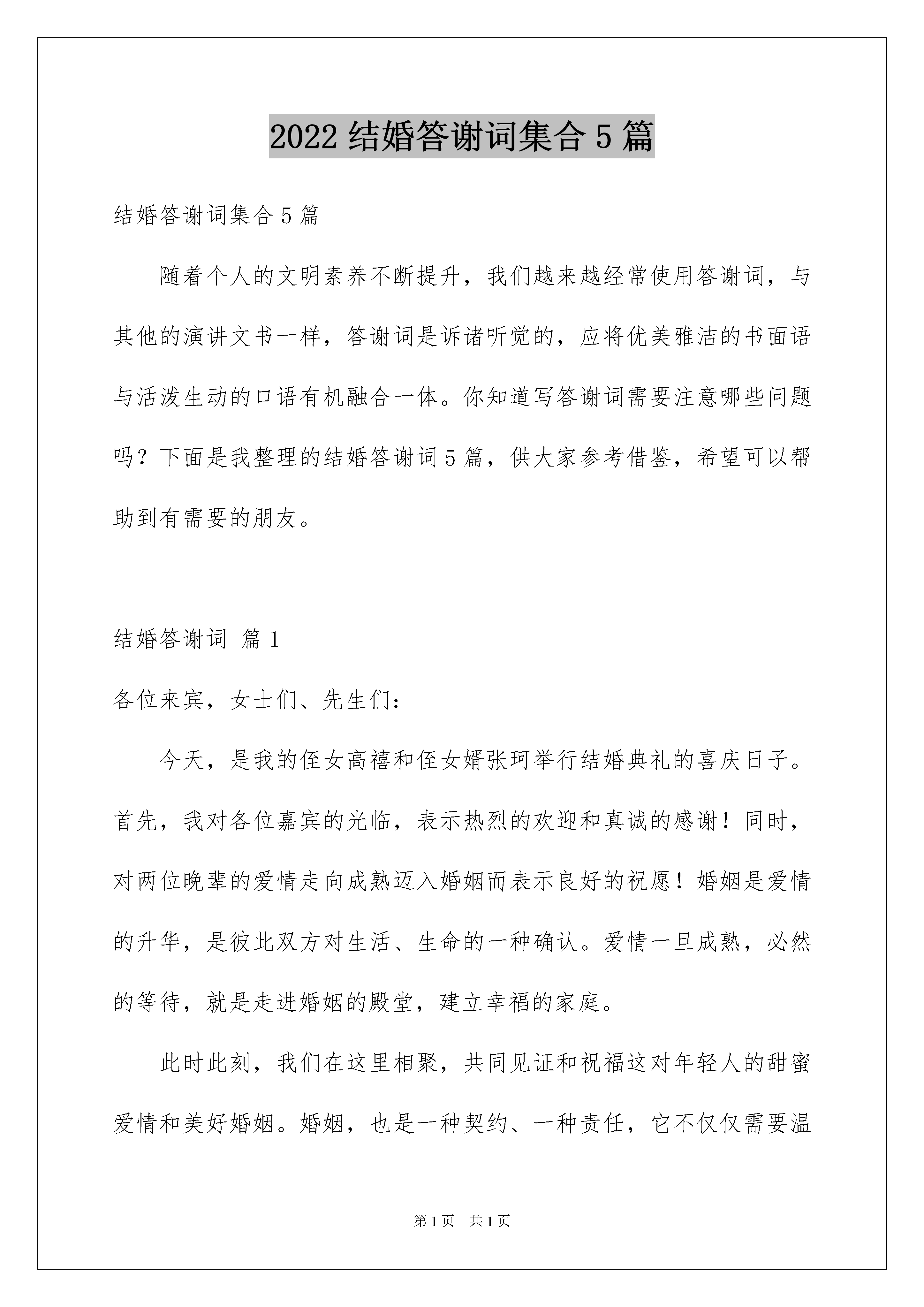 2022 结婚答谢词集合 5 篇

结婚答谢词集合 5 篇

随着个人的文明素养不断提升，我们越来越经常使用答谢词，与其他的演讲文书一样，答谢词是诉诸听觉的，应将优美雅洁的书面语与活泼生动的口语有机融合一体。你知道写答谢词需要注意哪些问题吗？下面是我整理的结婚答谢词 5 篇，供大家参考借鉴，希望可以帮助到有需要的朋友。

结婚答谢词 篇 1

各位来宾，女士们、先生们：

今天，是我的侄女高禧和侄女婿张珂举行结婚典礼的喜庆日子。首先，我对各位嘉宾的光临，表示热烈的欢迎和真诚的感谢！同时，对两位晚辈的爱情走向成熟迈入婚姻而表示良好的祝愿！婚姻是爱情的升华，是彼此双方对生活、生命的一种确认。爱情一旦成熟，必然的等待，就是走进婚姻的殿堂，建立幸福的家庭。

此时此刻，我们在这里相聚，共同见证和祝福这对年轻人的甜蜜爱情和美好婚姻。婚姻，也是一种契约、一种责任，它不仅仅需要温

第 1 页 共 1 页